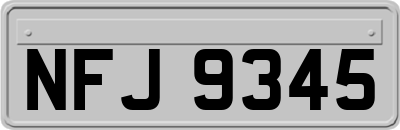 NFJ 9345